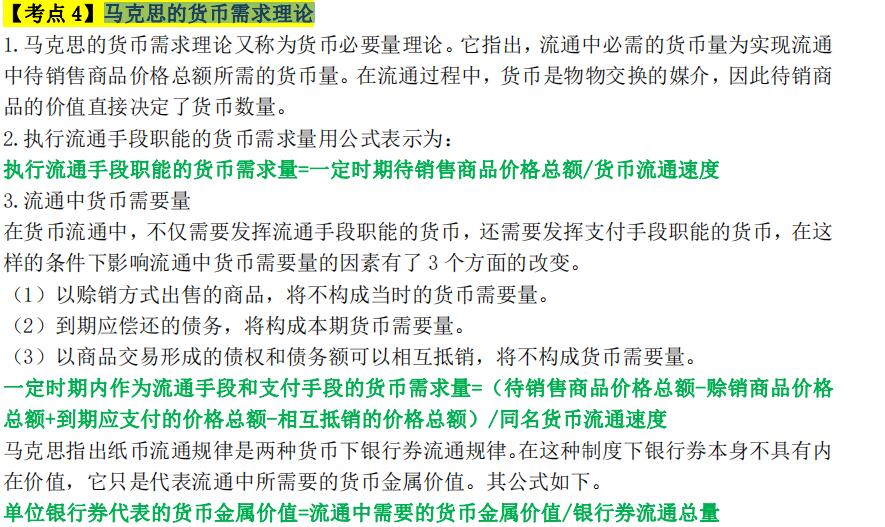 【考点 4】马克思的货币需求理论

1.马克思的货币需求理论又称为货币必要量理论。它指出，流通中必需的货币量为实现流通中待销售商品价格总额所需的货币量。在流通过程中，货币是物物交换的媒介，因此待销商品的价值直接决定了货币数量。

2.执行流通手段职能的货币需求量用公式表示为：

执行流通手段职能的货币需求量=一定时期待销售商品价格总额/货币流通速度

3.流通中货币需要量

在货币流通中，不仅需要发挥流通手段职能的货币，还需要发挥支付手段职能的货币，在这样的条件下影响流通中货币需要量的因素有了 3 个方面的改变。

（1）以赊销方式出售的商品，将不构成当时的货币需要量。

（2）到期应偿还的债务，将构成本期货币需要量。

（3）以商品交易形成的债权和债务额可以相互抵销，将不构成货币需要量。

一定时期内作为流通手段和支付手段的货币需求量=（待销售商品价格总额-赊销商品价格总额+到期应支付的价格总额-相互抵销的价格总额）/同名货币流通速度

马克思指出纸币流通规律是两种货币下银行券流通规律。在这种制度下银行券本身不具有内在价值，它只是代表流通中所需要的货币金属价值。其公式如下。

单位银行券代表的货币金属价值=流通中需要的货币金属价值/银行券流通总量